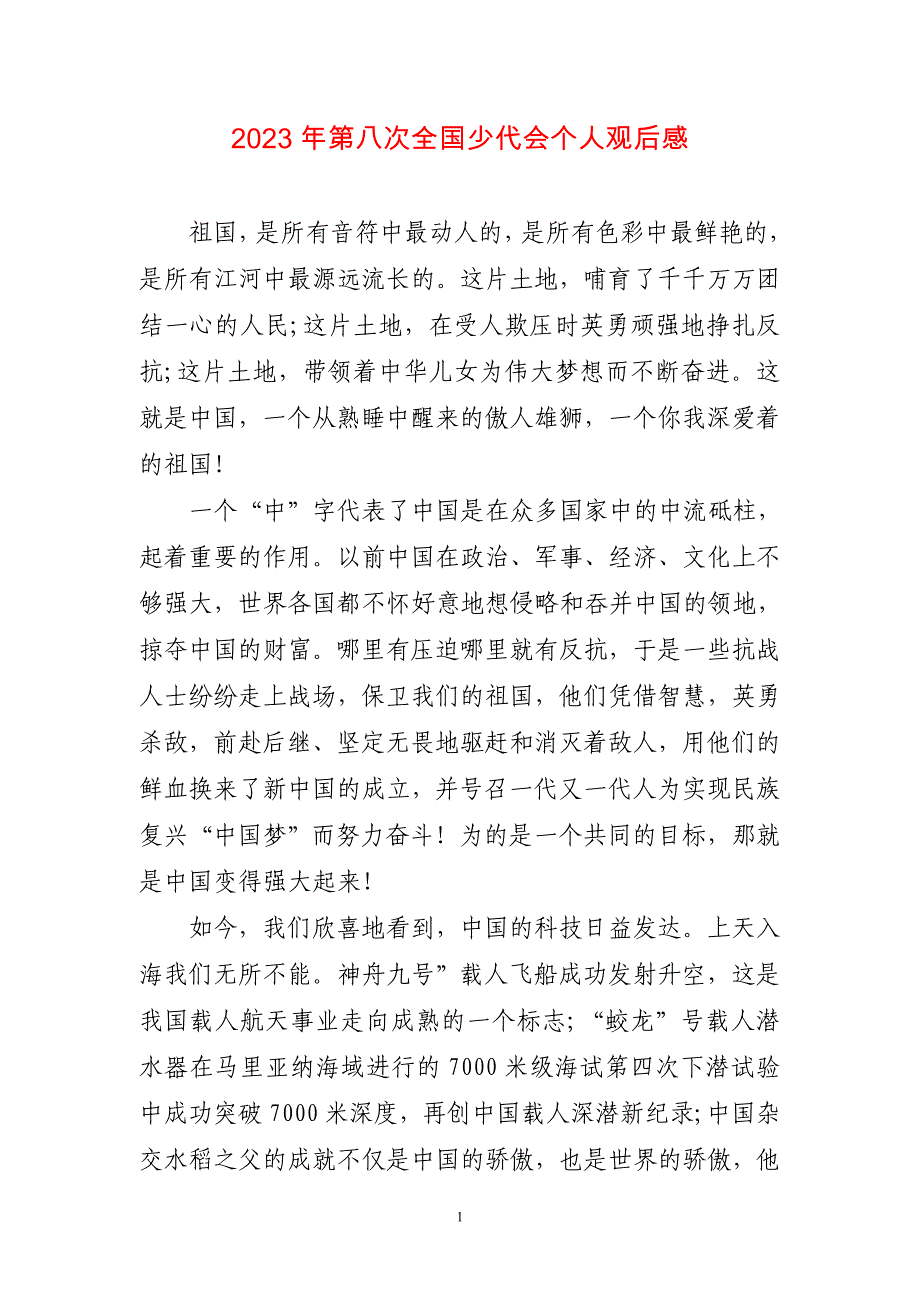 2023 年第八次全国少代会个人观后感

祖国，是所有音符中最动人的，是所有色彩中最鲜艳的，是所有江河中最源远流长的。这片土地，哺育了千千万万团结一心的人民;这片土地，在受人欺压时英勇顽强地挣扎反抗;这片土地，带领着中华儿女为伟大梦想而不断奋进。这就是中国，一个从熟睡中醒来的傲人雄狮，一个你我深爱着的祖国！

一个“中”字代表了中国是在众多国家中的中流砥柱，起着重要的作用。以前中国在政治、军事、经济、文化上不够强大，世界各国都不怀好意地想侵略和吞并中国的领地，掠夺中国的财富。哪里有压迫哪里就有反抗，于是一些抗战人士纷纷走上战场，保卫我们的祖国，他们凭借智慧，英勇杀敌，前赴后继、坚定无畏地驱赶和消灭着敌人，用他们的鲜血换来了新中国的成立，并号召一代又一代人为实现民族复兴“中国梦”而努力奋斗！为的是一个共同的目标，那就是中国变得强大起来！

如今，我们欣喜地看到，中国的科技日益发达。上天入海我们无所不能。神舟九号”载人飞船成功发射升空，这是我国载人航天事业走向成熟的一个标志;“蛟龙”号载人潜水器在马里亚纳海域进行的 7000 米级海试第四次下潜试验中成功突破 7000 米深度，再创中国载人深潜新纪录;中国杂交水稻之父的成就不仅是中国的骄傲，也是世界的骄傲，他

1